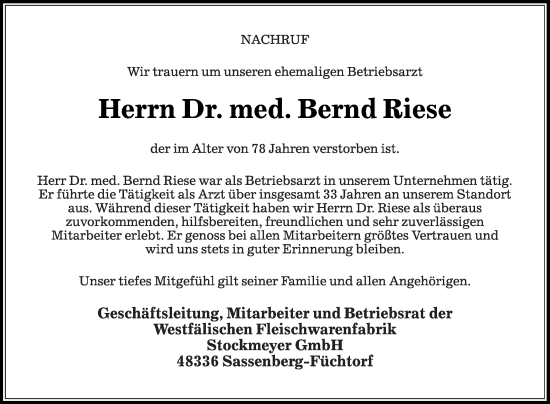 NACHRUF

Wir trauern um unseren ehemaligen Betriebsarzt

Herrn Dr. med. Bernd Riese

der im Alter von 78 Jahren verstorben ist.

Herr Dr. med. Bernd Riese war als Betriebsarzt in unserem Unternehmen tätig. Er führte die Tätigkeit als Arzt über insgesamt 33 Jahren an unserem Standort aus. Während dieser Tätigkeit haben wir Herrn Dr. Riese als überaus zuvorkommenden, hilfsbereiten, freundlichen und sehr zuverlässigen Mitarbeiter erlebt. Er genoss bei allen Mitarbeitern größtes Vertrauen und wird uns stets in guter Erinnerung bleiben.

Unser tiefes Mitgefühl gilt seiner Familie und allen Angehörigen.

Geschäftsleitung, Mitarbeiter und Betriebsrat der
Westfälischen Fleischwarenfabrik
Stockmeyer GmbH
48336 Sassenberg-Füchtorf